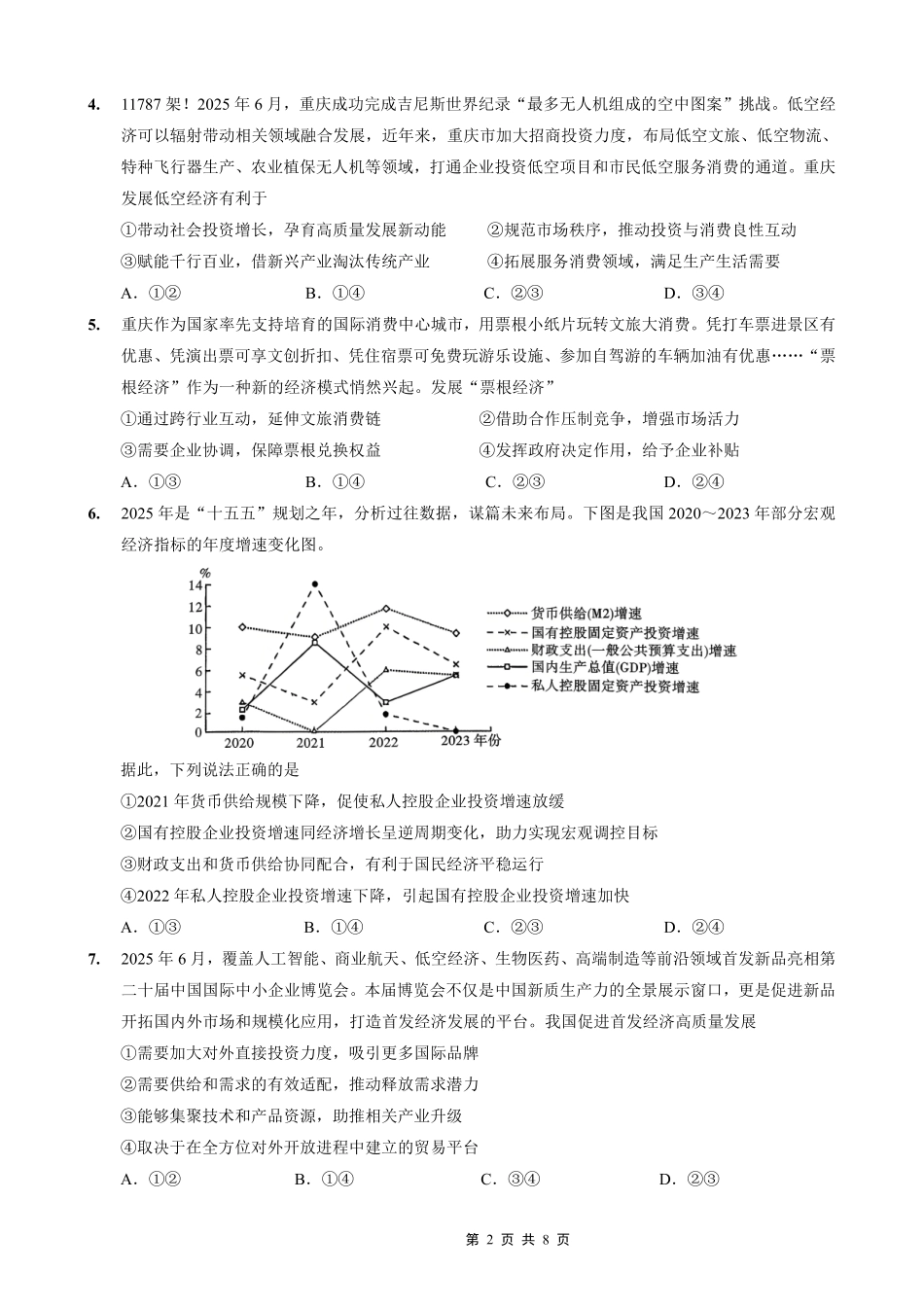 4. 11787 架！2025 年 6 月，重庆成功完成吉尼斯世界纪录“最多无人机组成的空中图案”挑战。低空经济可以辐射带动相关领域融合发展，近年来，重庆市加大招商投资力度，布局低空文旅、低空物流、特种飞行器生产、农业植保无人机等领域，打通企业投资低空项目和市民低空服务消费的通道。重庆发展低空经济有利于

①带动社会投资增长，孕育高质量发展新动能　②规范市场秩序，推动投资与消费良性互动

③赋能千行百业，借新兴产业淘汰传统产业　④拓展服务消费领域，满足生产生活需要

A. ①②　B. ①④　C. ②③　D. ③④

5. 重庆作为国家率先支持培育的国际消费中心城市，用票根小纸片玩转文旅大消费。凭打车票进景区有优惠、凭演出票可享文创折扣、凭住宿票可免费玩游乐设施、参加自驾游的车辆加油有优惠……“票根经济”作为一种新的经济模式悄然兴起。发展“票根经济”

①通过跨行业互动，延伸文旅消费链　②借助合作压制竞争，增强市场活力

③需要企业协调，保障票根兑换权益　④发挥政府决定作用，给予企业补贴

A. ①③　B. ①④　C. ②③　D. ②④

6. 2025 年是“十五五”规划之年，分析过往数据，谋篇未来布局。下图是我国 2020～2023 年部分宏观经济指标的年度增速变化图。

%
14
12
10
8
6
4
2
0
2020　2021　2022　2023 年份

货币供给(M2)增速
国有控股固定资产投资增速
财政支出(一般公共预算支出)增速
国内生产总值(GDP)增速
私人控股固定资产投资增速

据此，下列说法正确的是

①2021 年货币供给规模下降，促使私人控股企业投资增速放缓

②国有控股企业投资增速同经济增长呈逆周期变化，助力实现宏观调控目标

③财政支出和货币供给协同配合，有利于国民经济平稳运行

④2022 年私人控股企业投资增速下降，引起国有控股企业投资增速加快

A. ①③　B. ①④　C. ②③　D. ②④

7. 2025 年 6 月，覆盖人工智能、商业航天、低空经济、生物医药、高端制造等前沿领域首发新品亮相第二十届中国国际中小企业博览会。本届博览会不仅是中国新质生产力的全景展示窗口，更是促进新品开拓国内外市场和规模化应用，打造首发经济发展的平台。我国促进首发经济高质量发展

①需要加大对外直接投资力度，吸引更多国际品牌

②需要供给和需求的有效适配，推动释放需求潜力

③能够集聚技术和产品资源，助推相关产业升级

④取决于在全方位对外开放进程中建立的贸易平台

A. ①②　B. ①④　C. ③④　D. ②③

第 2 页 共 8 页